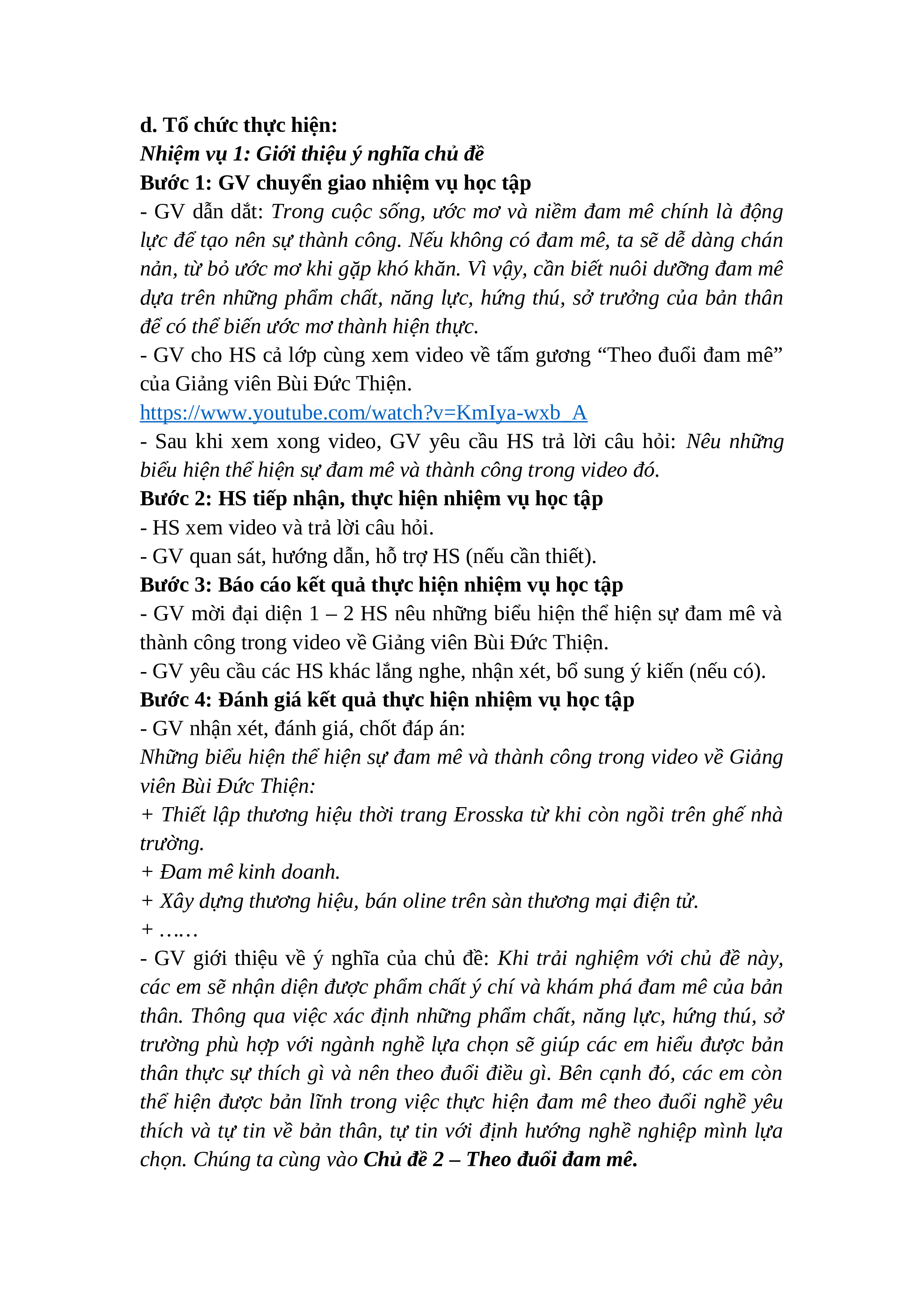 d. Tổ chức thực hiện:
Nhiệm vụ 1: Giới thiệu ý nghĩa chủ đề
Bước 1: GV chuyển giao nhiệm vụ học tập
- GV dẫn dắt: Trong cuộc sống, ước mơ và niềm đam mê chính là động lực để tạo nên sự thành công. Nếu không có đam mê, ta sẽ dễ dàng chán nản, từ bỏ ước mơ khi gặp khó khăn. Vì vậy, cần biết nuôi dưỡng đam mê dựa trên những phẩm chất, năng lực, hứng thú, sở trưởng của bản thân để có thể biến ước mơ thành hiện thực.
- GV cho HS cả lớp cùng xem video về tấm gương “Theo đuổi đam mê” của Giảng viên Bùi Đức Thiện.
https://www.youtube.com/watch?v=KmIya-wxb_A
- Sau khi xem xong video, GV yêu cầu HS trả lời câu hỏi: Nêu những biểu hiện thể hiện sự đam mê và thành công trong video đó.
Bước 2: HS tiếp nhận, thực hiện nhiệm vụ học tập
- HS xem video và trả lời câu hỏi.
- GV quan sát, hướng dẫn, hỗ trợ HS (nếu cần thiết).
Bước 3: Báo cáo kết quả thực hiện nhiệm vụ học tập
- GV mời đại diện 1 – 2 HS nêu những biểu hiện thể hiện sự đam mê và thành công trong video về Giảng viên Bùi Đức Thiện.
- GV yêu cầu các HS khác lắng nghe, nhận xét, bổ sung ý kiến (nếu có).
Bước 4: Đánh giá kết quả thực hiện nhiệm vụ học tập
- GV nhận xét, đánh giá, chốt đáp án:
Những biểu hiện thể hiện sự đam mê và thành công trong video về Giảng viên Bùi Đức Thiện:
+ Thiết lập thương hiệu thời trang Erosska từ khi còn ngồi trên ghế nhà trường.
+ Đam mê kinh doanh.
+ Xây dựng thương hiệu, bán oline trên sàn thương mại điện tử.
+ ……
- GV giới thiệu về ý nghĩa của chủ đề: Khi trải nghiệm với chủ đề này, các em sẽ nhận diện được phẩm chất ý chí và khám phá đam mê của bản thân. Thông qua việc xác định những phẩm chất, năng lực, hứng thú, sở trường phù hợp với ngành nghề lựa chọn sẽ giúp các em hiểu được bản thân thực sự thích gì và nên theo đuổi điều gì. Bên cạnh đó, các em còn thể hiện được bản lĩnh trong việc thực hiện đam mê theo đuổi nghề yêu thích và tự tin về bản thân, tự tin với định hướng nghề nghiệp mình lựa chọn. Chúng ta cùng vào Chủ đề 2 – Theo đuổi đam mê.